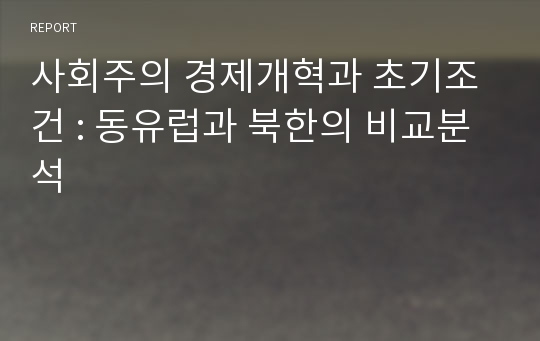 REPORT

사회주의 경제개혁과 초기조건 : 동유럽과 북한의 비교분석